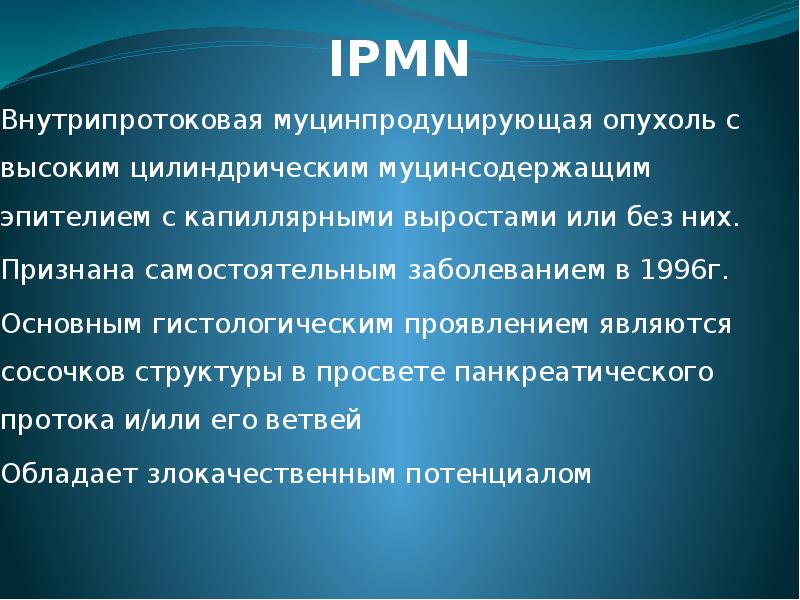 IPMN

Внутрипротоковая муцинпродуцирующая опухоль с высоким цилиндрическим муцинсодержащим эпителием с капиллярными выростами или без них.

Признана самостоятельным заболеванием в 1996г.

Основным гистологическим проявлением являются сосочков структуры в просвете панкреатического протока и/или его ветвей

Обладает злокачественным потенциалом